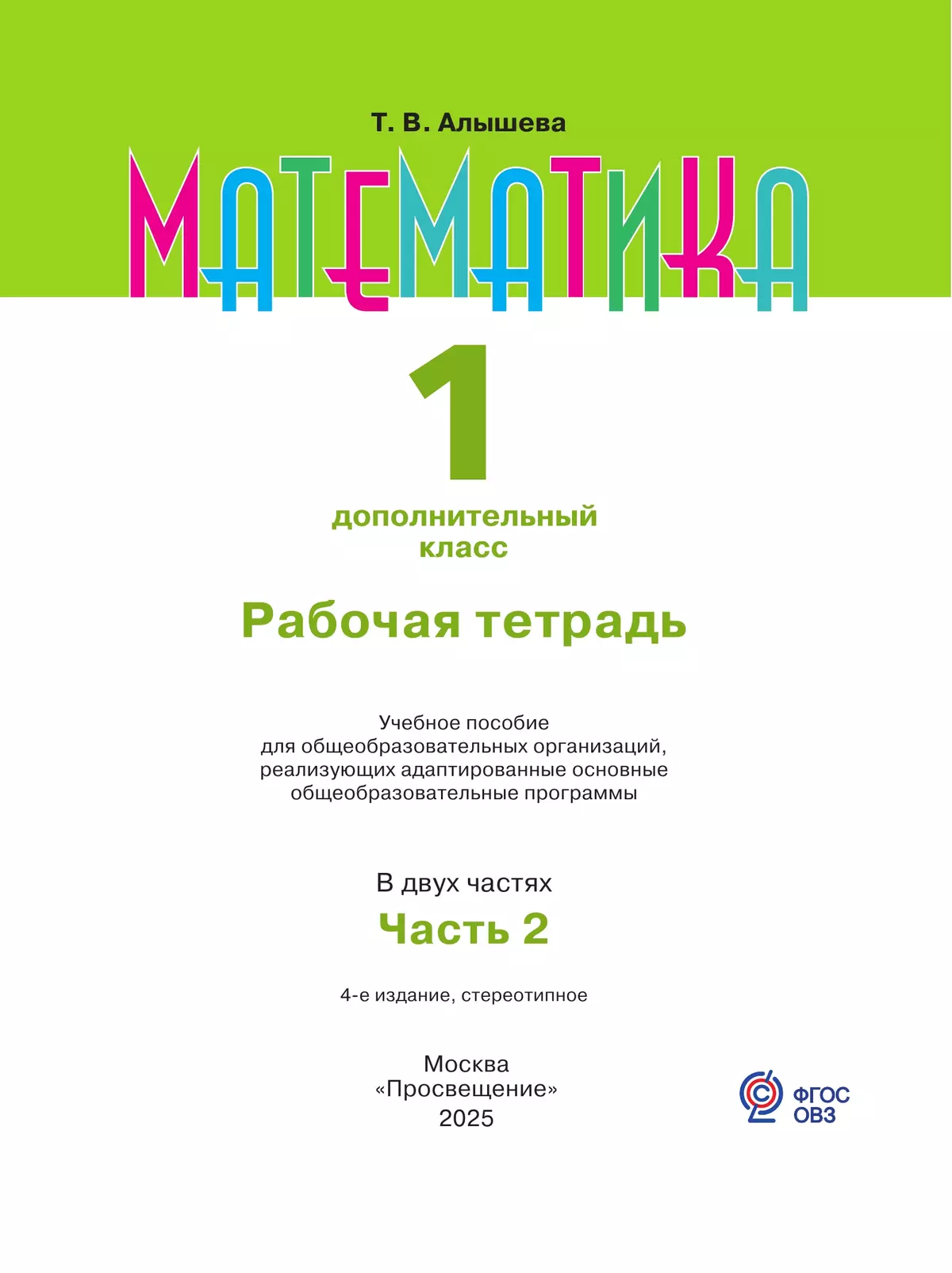 Т. В. Алышева

МАТЕМАТИКА

1

дополнительный класс

Рабочая тетрадь

Учебное пособие для общеобразовательных организаций, реализующих адаптированные основные общеобразовательные программы

В двух частях

Часть 2

4-е издание, стереотипное

Москва
«Просвещение»
2025

ФГОС ОВЗ